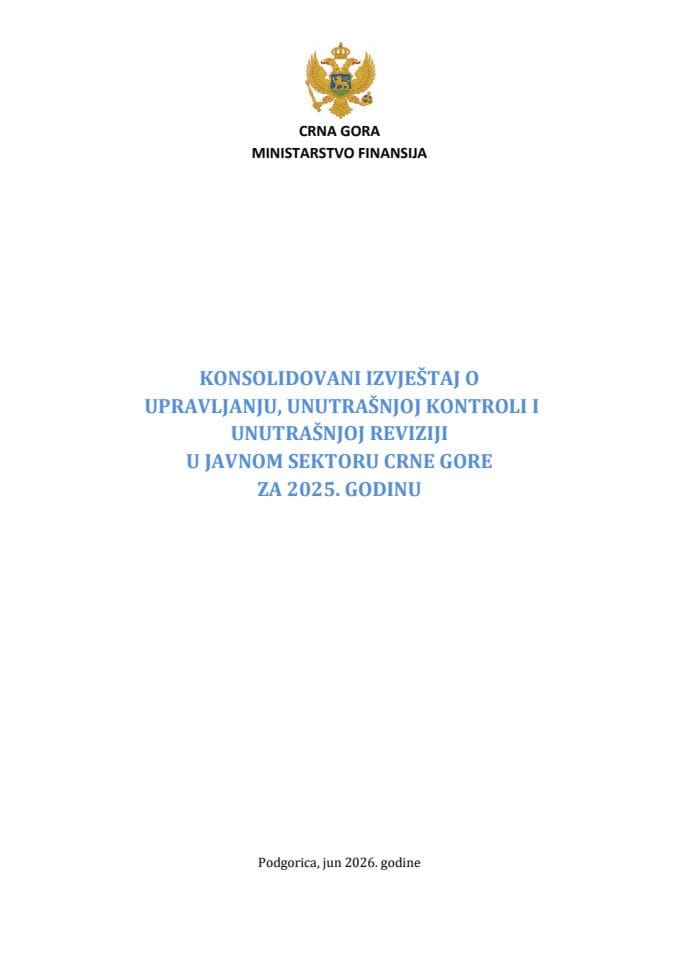 CRNA GORA
MINISTARSTVO FINANSIJA

KONSOLIDOVANI IZVJEŠTAJ O UPRAVLJANJU, UNUTRAŠNJOJ KONTROLI I UNUTRAŠNJOJ REVIZIJI U JAVNOM SEKTORU CRNE GORE ZA 2025. GODINU

Podgorica, jun 2026. godine